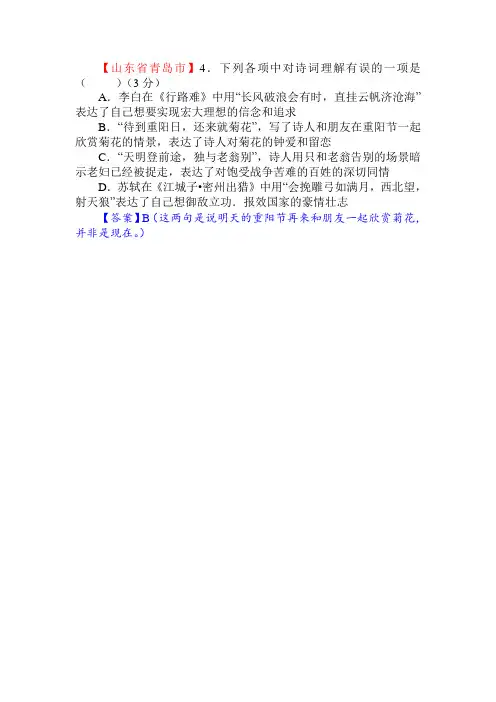 【山东省青岛市】4．下列各项中对诗词理解有误的一项是（　　）（3分）

A．李白在《行路难》中用“长风破浪会有时，直挂云帆济沧海”表达了自己想要实现宏大理想的信念和追求

B．“待到重阳日，还来就菊花”，写了诗人和朋友在重阳节一起欣赏菊花的情景，表达了诗人对菊花的钟爱和留恋

C．“天明登前途，独与老翁别”，诗人用只和老翁告别的场景暗示老妇已经被捉走，表达了对饱受战争苦难的百姓的深切同情

D．苏轼在《江城子•密州出猎》中用“会挽雕弓如满月，西北望，射天狼”表达了自己想御敌立功．报效国家的豪情壮志

【答案】B（这两句是说明天的重阳节再来和朋友一起欣赏菊花，并非是现在。）